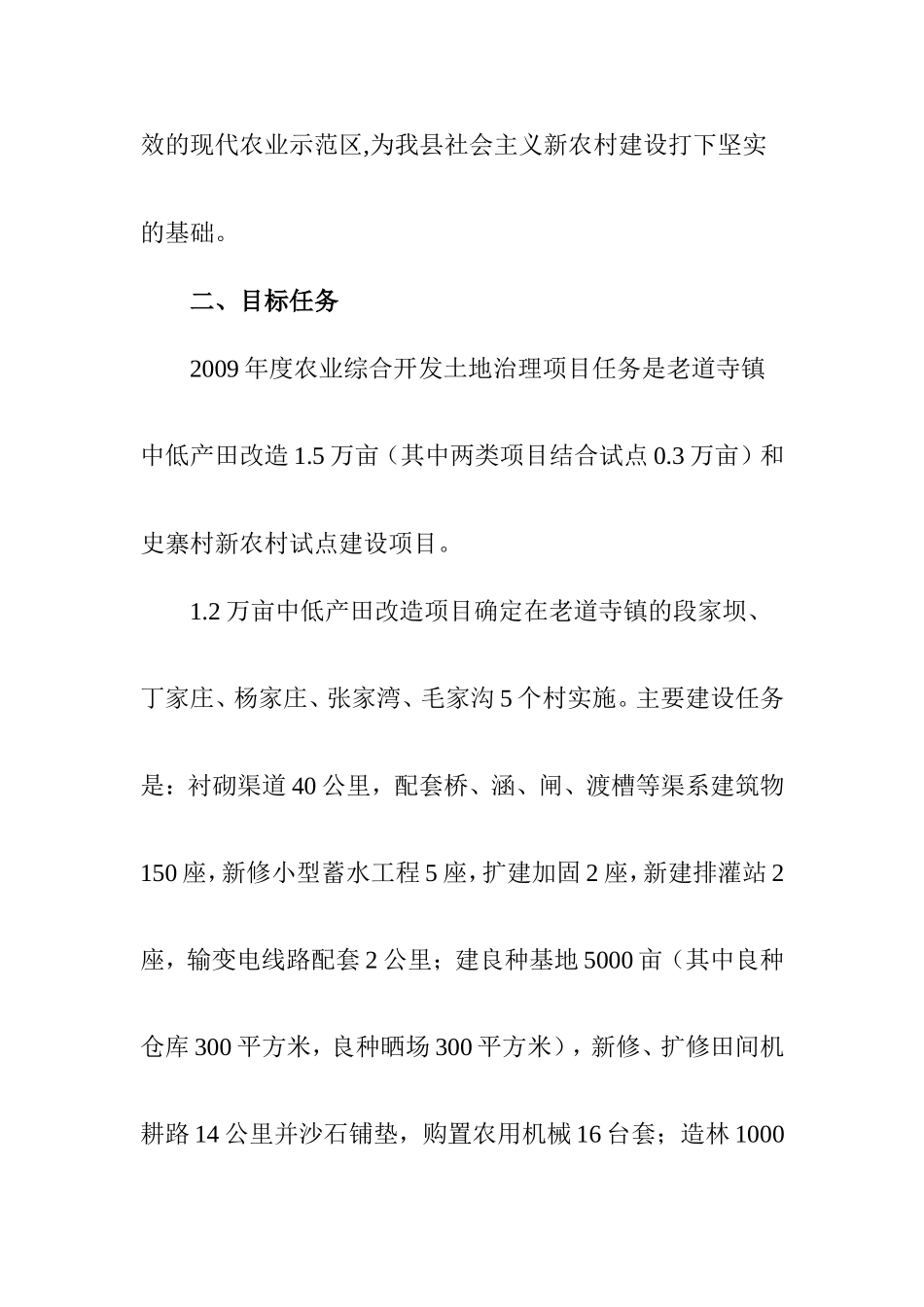 效的现代农业示范区,为我县社会主义新农村建设打下坚实的基础。

二、目标任务

2009 年度农业综合开发土地治理项目任务是老道寺镇中低产田改造 1.5 万亩（其中两类项目结合试点 0.3 万亩）和史寨村新农村试点建设项目。

1.2 万亩中低产田改造项目确定在老道寺镇的段家坝、丁家庄、杨家庄、张家湾、毛家沟 5 个村实施。主要建设任务是：衬砌渠道 40 公里，配套桥、涵、闸、渡槽等渠系建筑物 150 座，新修小型蓄水工程 5 座，扩建加固 2 座，新建排灌站 2 座，输变电线路配套 2 公里；建良种基地 5000 亩（其中良种仓库 300 平方米，良种晒场 300 平方米），新修、扩修田间机耕路 14 公里并沙石铺垫，购置农用机械 16 台套；造林 1000